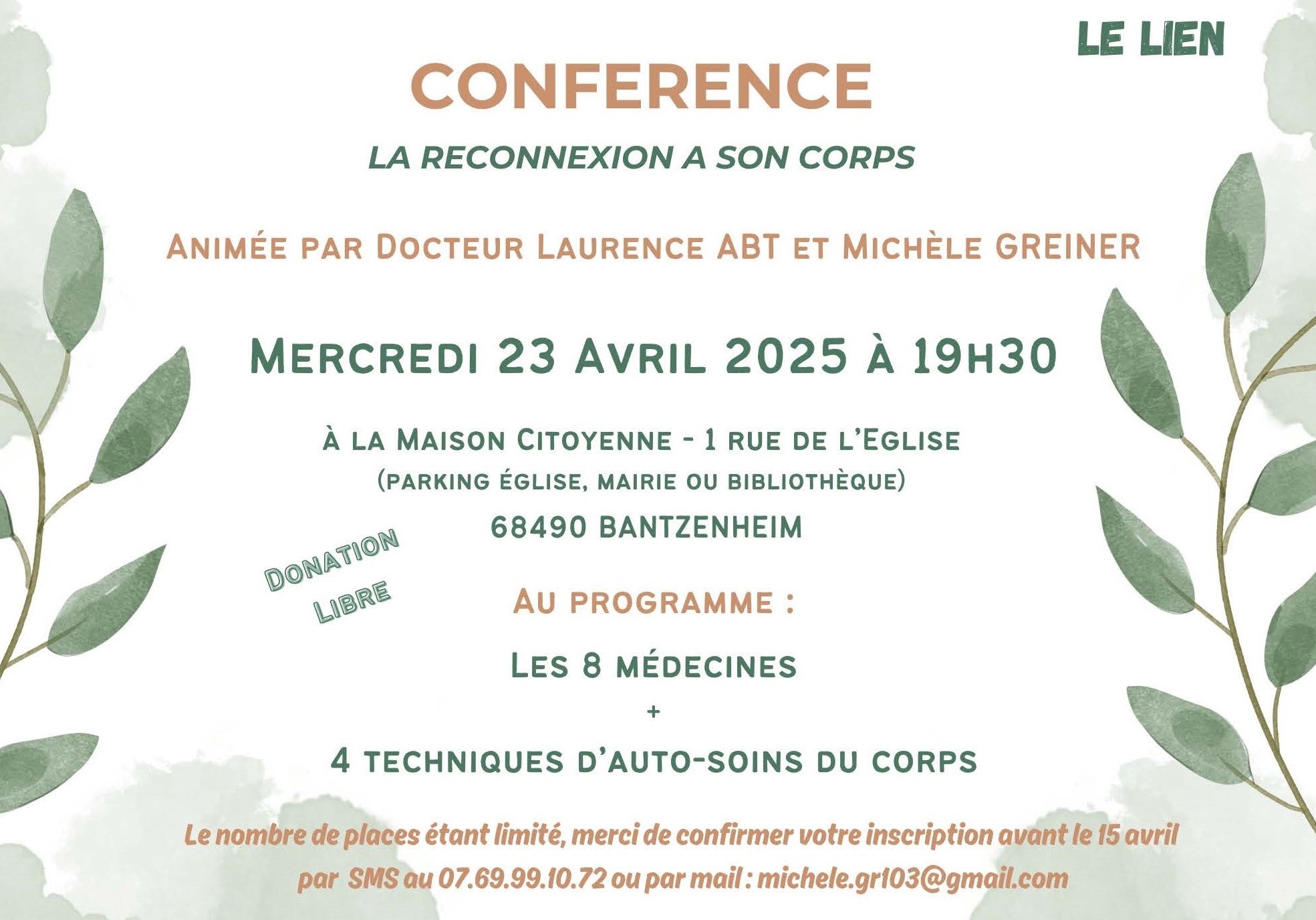 LE LIEN

CONFERENCE

LA RECONNEXION A SON CORPS

Animée par Docteur Laurence ABT et Michèle GREINER

Mercredi 23 Avril 2025 à 19h30

à la Maison Citoyenne - 1 rue de l'Eglise
(parking église, mairie ou bibliothèque)
68490 BANTZENHEIM

Donation Libre

Au programme :

Les 8 médecines
+
4 techniques d'auto-soins du corps

Le nombre de places étant limité, merci de confirmer votre inscription avant le 15 avril par SMS au 07.69.99.10.72 ou par mail : michele.gr103@gmail.com